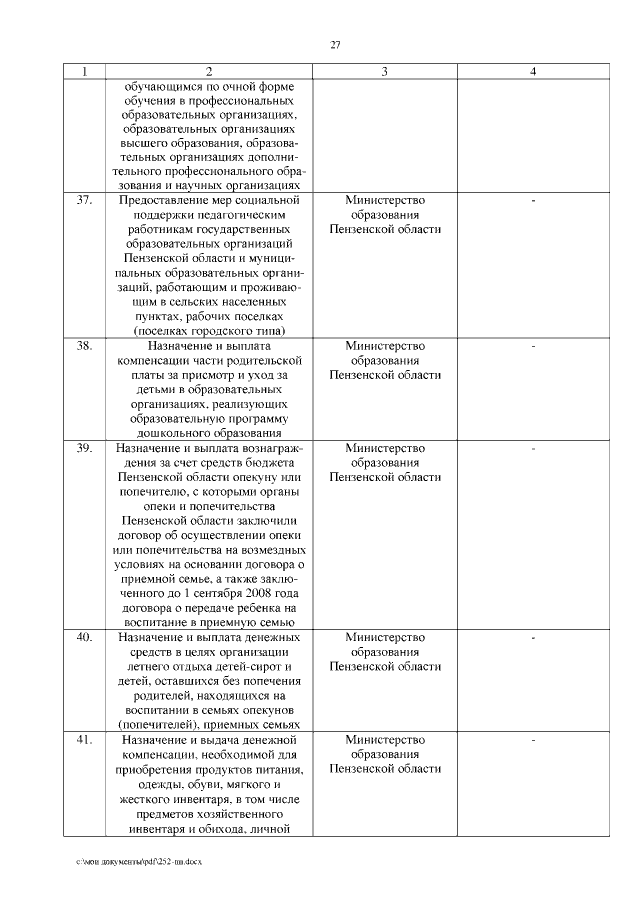 27

| 1 | 2 | 3 | 4 |
|---|---|---|---|
|  | обучающимся по очной форме обучения в профессиональных образовательных организациях, образовательных организациях высшего образования, образовательных организациях дополнительного профессионального образования и научных организациях |  |  |
| 37. | Предоставление мер социальной поддержки педагогическим работникам государственных образовательных организаций Пензенской области и муниципальных образовательных организаций, работающим и проживающим в сельских населенных пунктах, рабочих поселках (поселках городского типа) | Министерство образования Пензенской области | - |
| 38. | Назначение и выплата компенсации части родительской платы за присмотр и уход за детьми в образовательных организациях, реализующих образовательную программу дошкольного образования | Министерство образования Пензенской области | - |
| 39. | Назначение и выплата вознаграждения за счет средств бюджета Пензенской области опекуну или попечителю, с которыми органы опеки и попечительства Пензенской области заключили договор об осуществлении опеки или попечительства на возмездных условиях на основании договора о приемной семье, а также заключенного до 1 сентября 2008 года договора о передаче ребенка на воспитание в приемную семью | Министерство образования Пензенской области | - |
| 40. | Назначение и выплата денежных средств в целях организации летнего отдыха детей-сирот и детей, оставшихся без попечения родителей, находящихся на воспитании в семьях опекунов (попечителей), приемных семьях | Министерство образования Пензенской области | - |
| 41. | Назначение и выдача денежной компенсации, необходимой для приобретения продуктов питания, одежды, обуви, мягкого и жесткого инвентаря, в том числе предметов хозяйственного инвентаря и обихода, личной | Министерство образования Пензенской области | - |

c:\мои документы\pdf\252-пп.docx